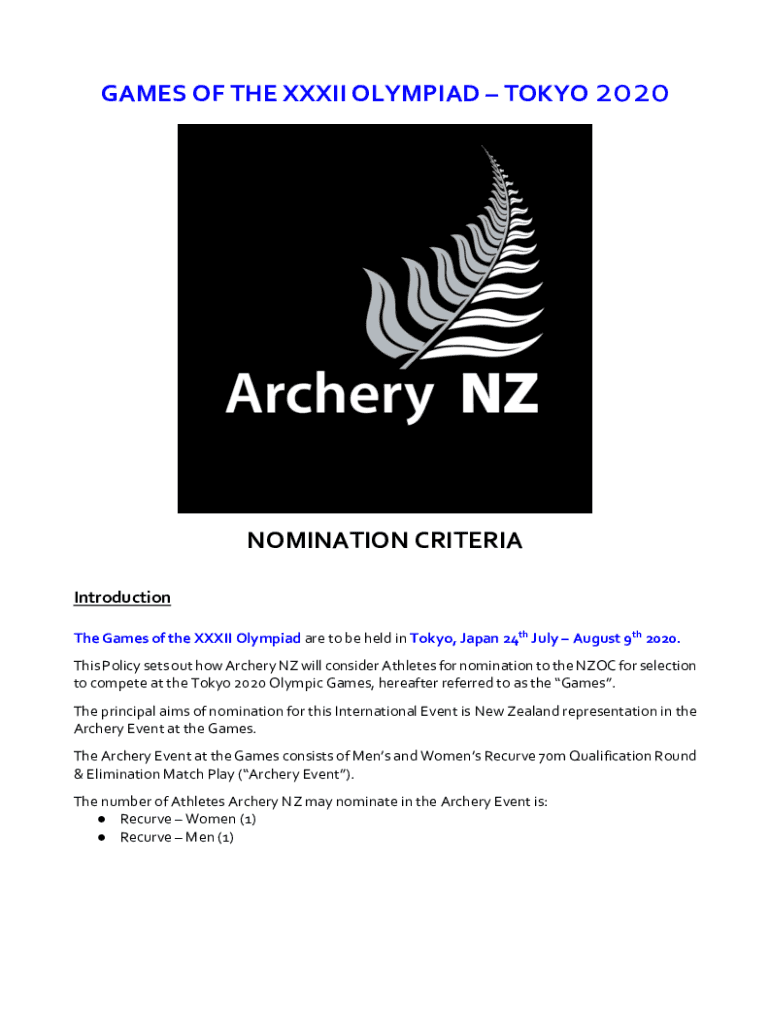 GAMES OF THE XXXII OLYMPIAD – TOKYO 2020

Archery NZ

NOMINATION CRITERIA

Introduction

The Games of the XXXII Olympiad are to be held in Tokyo, Japan 24$^{th}$ July – August 9$^{th}$ 2020.

This Policy sets out how Archery NZ will consider Athletes for nomination to the NZOC for selection to compete at the Tokyo 2020 Olympic Games, hereafter referred to as the “Games”.

The principal aims of nomination for this International Event is New Zealand representation in the Archery Event at the Games.

The Archery Event at the Games consists of Men’s and Women’s Recurve 70m Qualification Round & Elimination Match Play (“Archery Event”).

The number of Athletes Archery NZ may nominate in the Archery Event is:
● Recurve – Women (1)
● Recurve – Men (1)